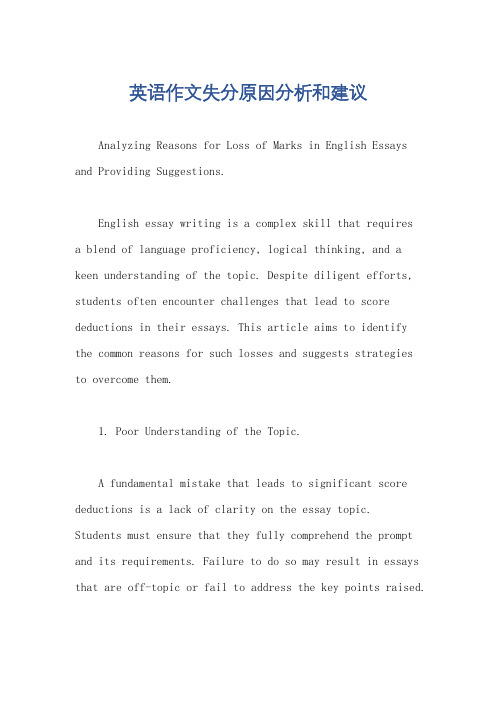 英语作文失分原因分析和建议

Analyzing Reasons for Loss of Marks in English Essays and Providing Suggestions.

English essay writing is a complex skill that requires a blend of language proficiency, logical thinking, and a keen understanding of the topic. Despite diligent efforts, students often encounter challenges that lead to score deductions in their essays. This article aims to identify the common reasons for such losses and suggests strategies to overcome them.

1. Poor Understanding of the Topic.

A fundamental mistake that leads to significant score deductions is a lack of clarity on the essay topic. Students must ensure that they fully comprehend the prompt and its requirements. Failure to do so may result in essays that are off-topic or fail to address the key points raised.